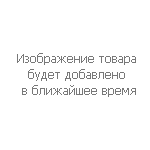 Изображение товара
будет добавлено
в ближайшее время